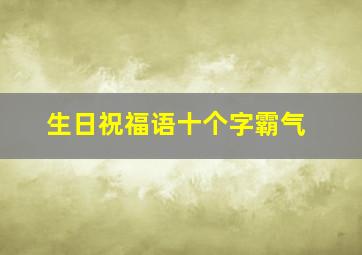 生日祝福语十个字霸气